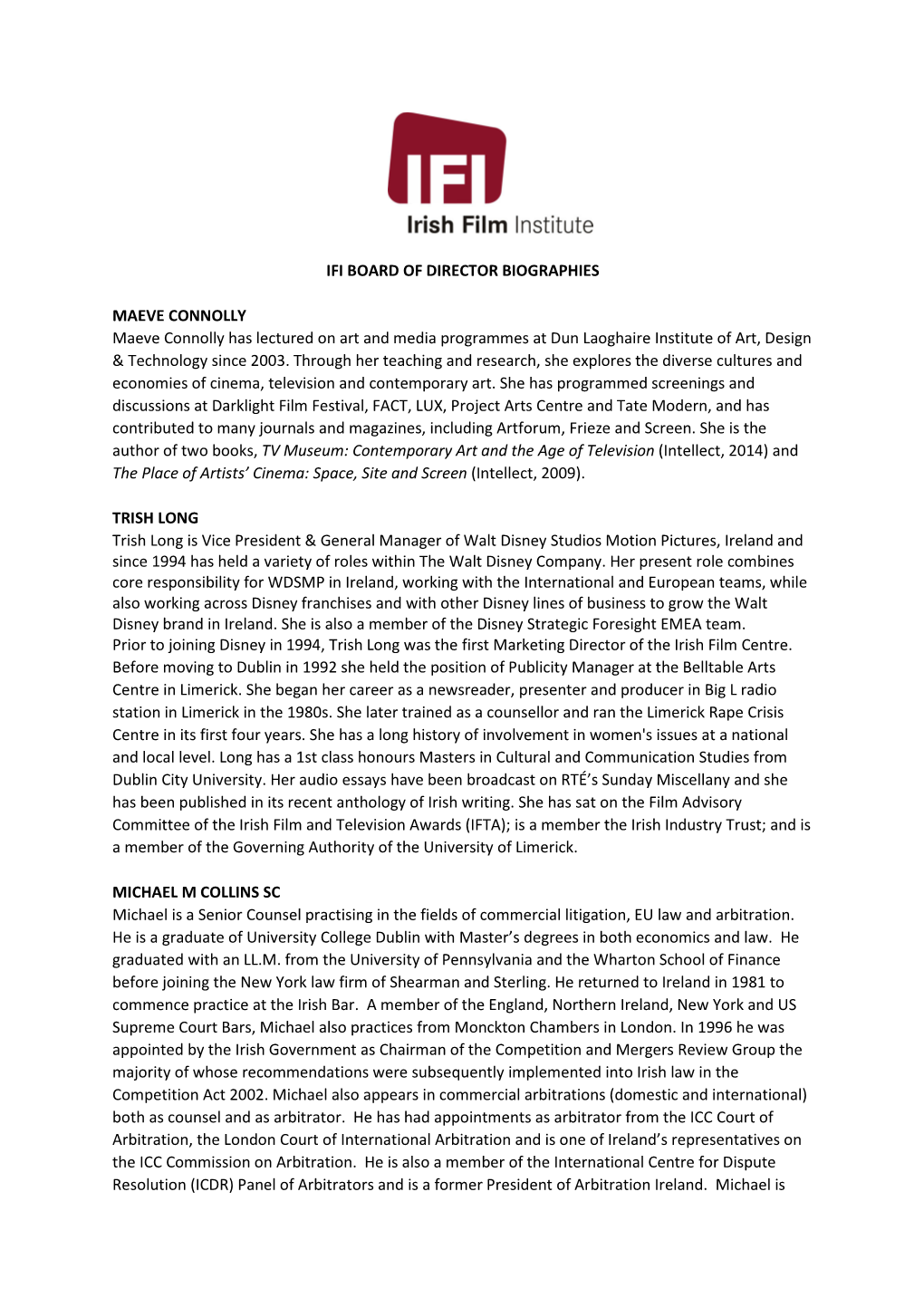 IFI
Irish Film Institute

IFI BOARD OF DIRECTOR BIOGRAPHIES

MAEVE CONNOLLY
Maeve Connolly has lectured on art and media programmes at Dun Laoghaire Institute of Art, Design & Technology since 2003. Through her teaching and research, she explores the diverse cultures and economies of cinema, television and contemporary art. She has programmed screenings and discussions at Darklight Film Festival, FACT, LUX, Project Arts Centre and Tate Modern, and has contributed to many journals and magazines, including Artforum, Frieze and Screen. She is the author of two books, TV Museum: Contemporary Art and the Age of Television (Intellect, 2014) and The Place of Artists' Cinema: Space, Site and Screen (Intellect, 2009).

TRISH LONG
Trish Long is Vice President & General Manager of Walt Disney Studios Motion Pictures, Ireland and since 1994 has held a variety of roles within The Walt Disney Company. Her present role combines core responsibility for WDSMP in Ireland, working with the International and European teams, while also working across Disney franchises and with other Disney lines of business to grow the Walt Disney brand in Ireland. She is also a member of the Disney Strategic Foresight EMEA team.
Prior to joining Disney in 1994, Trish Long was the first Marketing Director of the Irish Film Centre. Before moving to Dublin in 1992 she held the position of Publicity Manager at the Belltable Arts Centre in Limerick. She began her career as a newsreader, presenter and producer in Big L radio station in Limerick in the 1980s. She later trained as a counsellor and ran the Limerick Rape Crisis Centre in its first four years. She has a long history of involvement in women's issues at a national and local level. Long has a 1st class honours Masters in Cultural and Communication Studies from Dublin City University. Her audio essays have been broadcast on RTÉ's Sunday Miscellany and she has been published in its recent anthology of Irish writing. She has sat on the Film Advisory Committee of the Irish Film and Television Awards (IFTA); is a member the Irish Industry Trust; and is a member of the Governing Authority of the University of Limerick.

MICHAEL M COLLINS SC
Michael is a Senior Counsel practising in the fields of commercial litigation, EU law and arbitration. He is a graduate of University College Dublin with Master's degrees in both economics and law. He graduated with an LL.M. from the University of Pennsylvania and the Wharton School of Finance before joining the New York law firm of Shearman and Sterling. He returned to Ireland in 1981 to commence practice at the Irish Bar. A member of the England, Northern Ireland, New York and US Supreme Court Bars, Michael also practices from Monckton Chambers in London. In 1996 he was appointed by the Irish Government as Chairman of the Competition and Mergers Review Group the majority of whose recommendations were subsequently implemented into Irish law in the Competition Act 2002. Michael also appears in commercial arbitrations (domestic and international) both as counsel and as arbitrator. He has had appointments as arbitrator from the ICC Court of Arbitration, the London Court of International Arbitration and is one of Ireland's representatives on the ICC Commission on Arbitration. He is also a member of the International Centre for Dispute Resolution (ICDR) Panel of Arbitrators and is a former President of Arbitration Ireland. Michael is